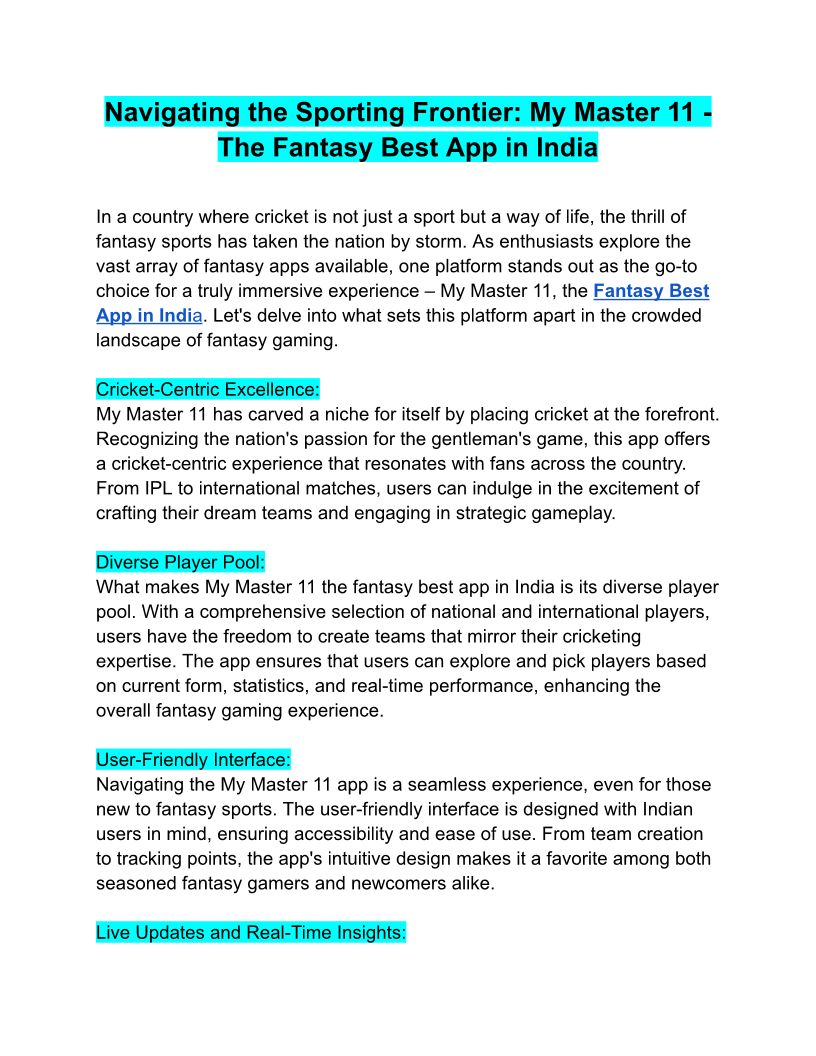 Navigating the Sporting Frontier: My Master 11 - The Fantasy Best App in India

In a country where cricket is not just a sport but a way of life, the thrill of fantasy sports has taken the nation by storm. As enthusiasts explore the vast array of fantasy apps available, one platform stands out as the go-to choice for a truly immersive experience – My Master 11, the Fantasy Best App in India. Let's delve into what sets this platform apart in the crowded landscape of fantasy gaming.

Cricket-Centric Excellence:
My Master 11 has carved a niche for itself by placing cricket at the forefront. Recognizing the nation's passion for the gentleman's game, this app offers a cricket-centric experience that resonates with fans across the country. From IPL to international matches, users can indulge in the excitement of crafting their dream teams and engaging in strategic gameplay.

Diverse Player Pool:
What makes My Master 11 the fantasy best app in India is its diverse player pool. With a comprehensive selection of national and international players, users have the freedom to create teams that mirror their cricketing expertise. The app ensures that users can explore and pick players based on current form, statistics, and real-time performance, enhancing the overall fantasy gaming experience.

User-Friendly Interface:
Navigating the My Master 11 app is a seamless experience, even for those new to fantasy sports. The user-friendly interface is designed with Indian users in mind, ensuring accessibility and ease of use. From team creation to tracking points, the app's intuitive design makes it a favorite among both seasoned fantasy gamers and newcomers alike.

Live Updates and Real-Time Insights: